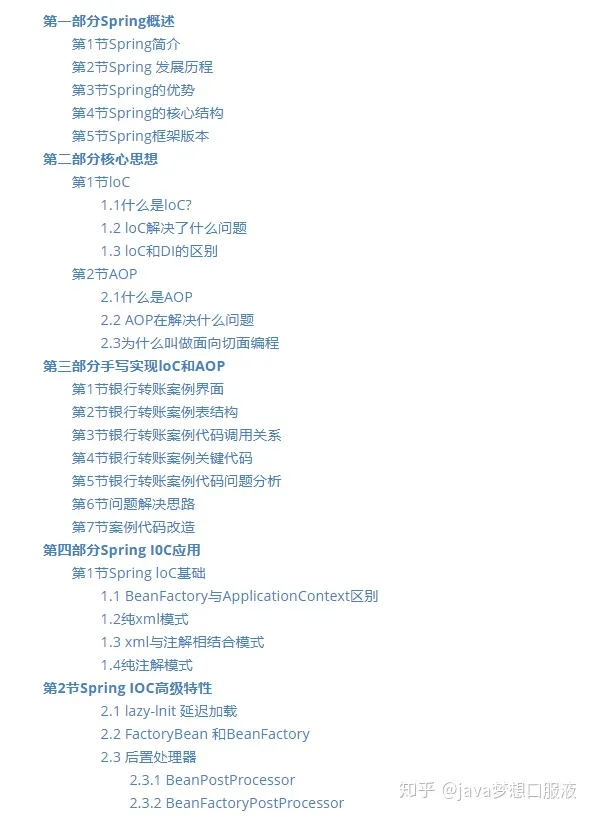 第一部分Spring概述

第1节Spring简介

第2节Spring 发展历程

第3节Spring的优势

第4节Spring的核心结构

第5节Spring框架版本

第二部分核心思想

第1节IoC

1.1什么是IoC?

1.2 IoC解决了什么问题

1.3 IoC和DI的区别

第2节AOP

2.1什么是AOP

2.2 AOP在解决什么问题

2.3为什么叫做面向切面编程

第三部分手写实现IoC和AOP

第1节银行转账案例界面

第2节银行转账案例表结构

第3节银行转账案例代码调用关系

第4节银行转账案例关键代码

第5节银行转账案例代码问题分析

第6节问题解决思路

第7节案例代码改造

第四部分Spring IOC应用

第1节Spring IoC基础

1.1 BeanFactory与ApplicationContext区别

1.2纯xml模式

1.3 xml与注解相结合模式

1.4纯注解模式

第2节Spring IOC高级特性

2.1 lazy-Init 延迟加载

2.2 FactoryBean 和BeanFactory

2.3 后置处理器

2.3.1 BeanPostProcessor

2.3.2 BeanFactoryPostProcessor

知乎 @java梦想口服液